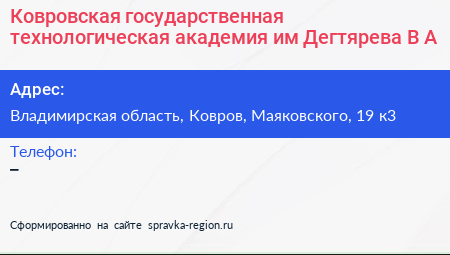 Ковровская государственная технологическая академия им Дегтярева В А

Адрес:

Владимирская область, Ковров, Маяковского, 19 к3

Телефон:

–

Сформированно на сайте spravka-region.ru